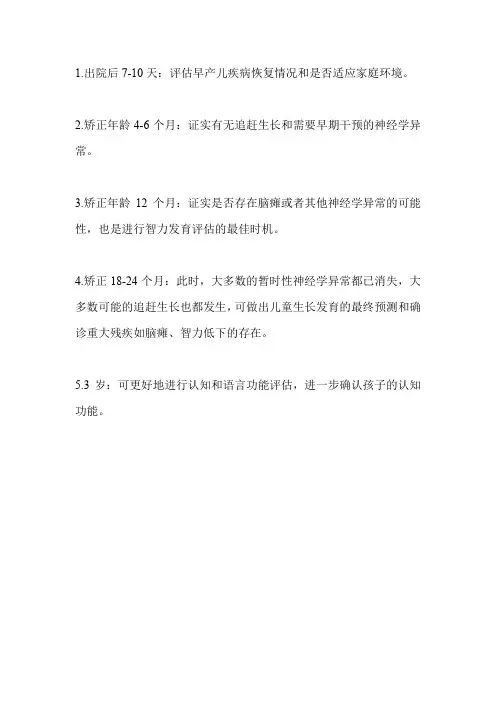 1.出院后 7-10 天：评估早产儿疾病恢复情况和是否适应家庭环境。

2.矫正年龄 4-6 个月：证实有无追赶生长和需要早期干预的神经学异常。

3.矫正年龄 12 个月：证实是否存在脑瘫或者其他神经学异常的可能性，也是进行智力发育评估的最佳时机。

4.矫正 18-24 个月：此时，大多数的暂时性神经学异常都已消失，大多数可能的追赶生长也都发生，可做出儿童生长发育的最终预测和确诊重大残疾如脑瘫、智力低下的存在。

5.3 岁：可更好地进行认知和语言功能评估，进一步确认孩子的认知功能。